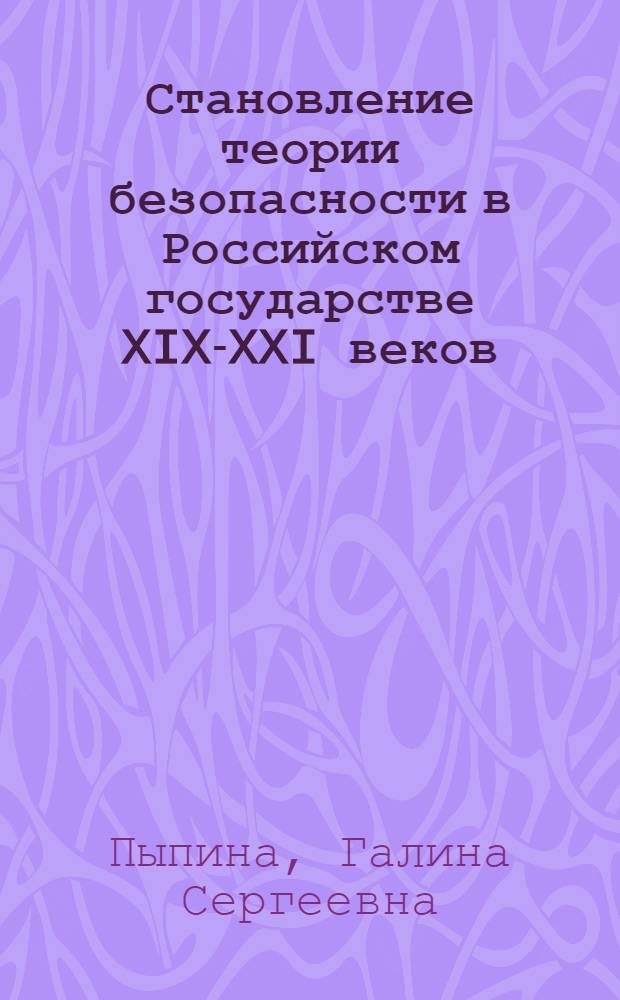 Становление теории безопасности в Российском государстве XIX-XXI веков

Пыпина, Галина Сергеевна